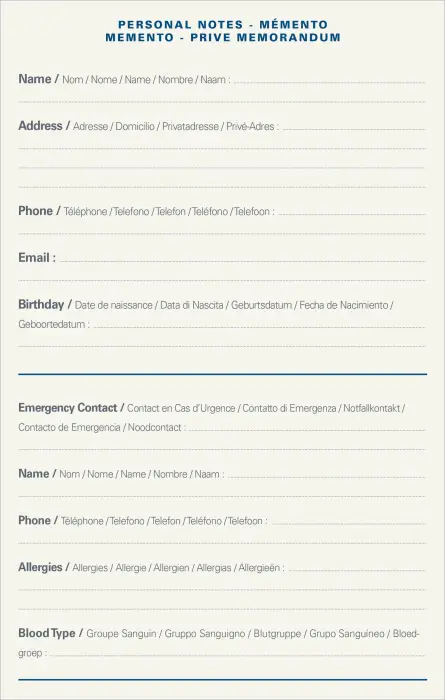 PERSONAL NOTES - MÉMENTO
MEMENTO - PRIVE MEMORANDUM

Name / Nom / Nome / Name / Nombre / Naam :

Address / Adresse / Domicilio / Privatadresse / Privé-Adres :

Phone / Téléphone / Telefono / Telefon / Teléfono / Telefoon :

Email :

Birthday / Date de naissance / Data di Nascita / Geburtsdatum / Fecha de Nacimiento / Geboortedatum :

Emergency Contact / Contact en Cas d'Urgence / Contatto di Emergenza / Notfallkontakt / Contacto de Emergencia / Noodcontact :

Name / Nom / Nome / Name / Nombre / Naam :

Phone / Téléphone / Telefono / Telefon / Teléfono / Telefoon :

Allergies / Allergies / Allergie / Allergien / Allergias / Allergieën :

Blood Type / Groupe Sanguin / Gruppo Sanguigno / Blutgruppe / Grupo Sanguíneo / Bloedgroep :